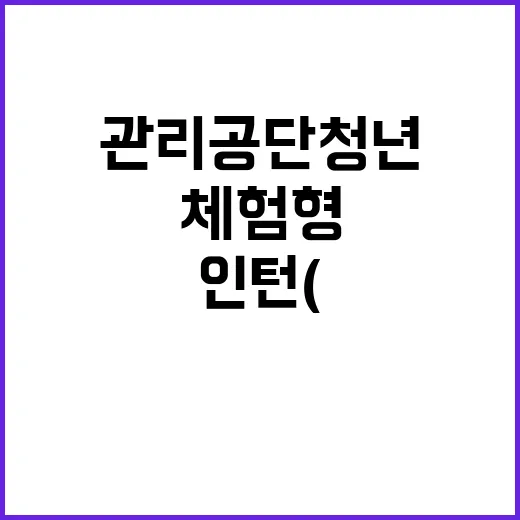 관리공단청년
체험형
인턴(